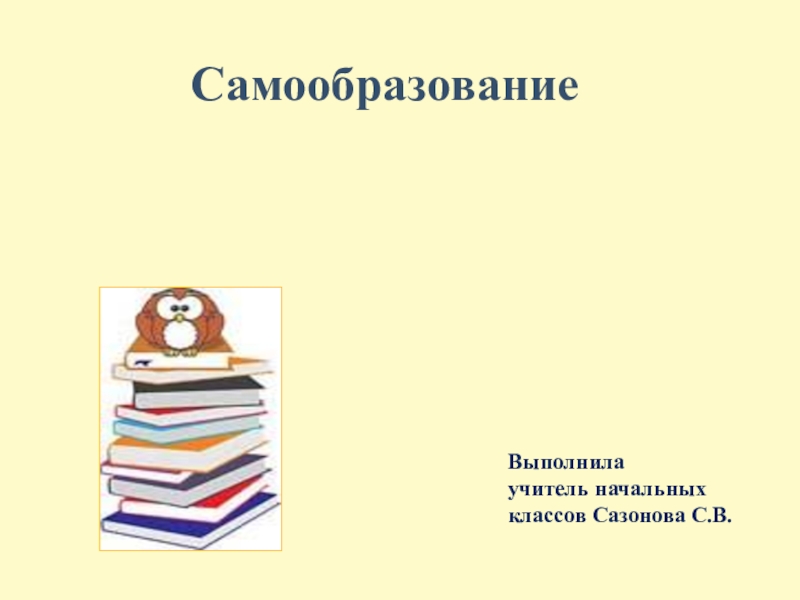 Самообразование

Выполнила
учитель начальных
классов Сазонова С.В.